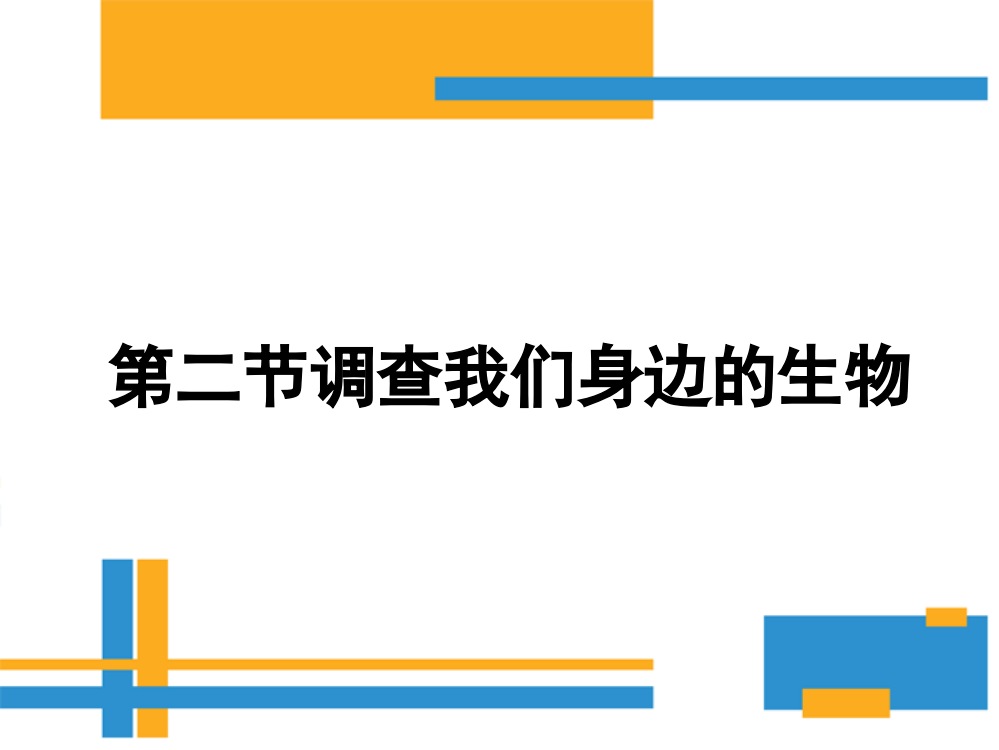 第二节调查我们身边的生物